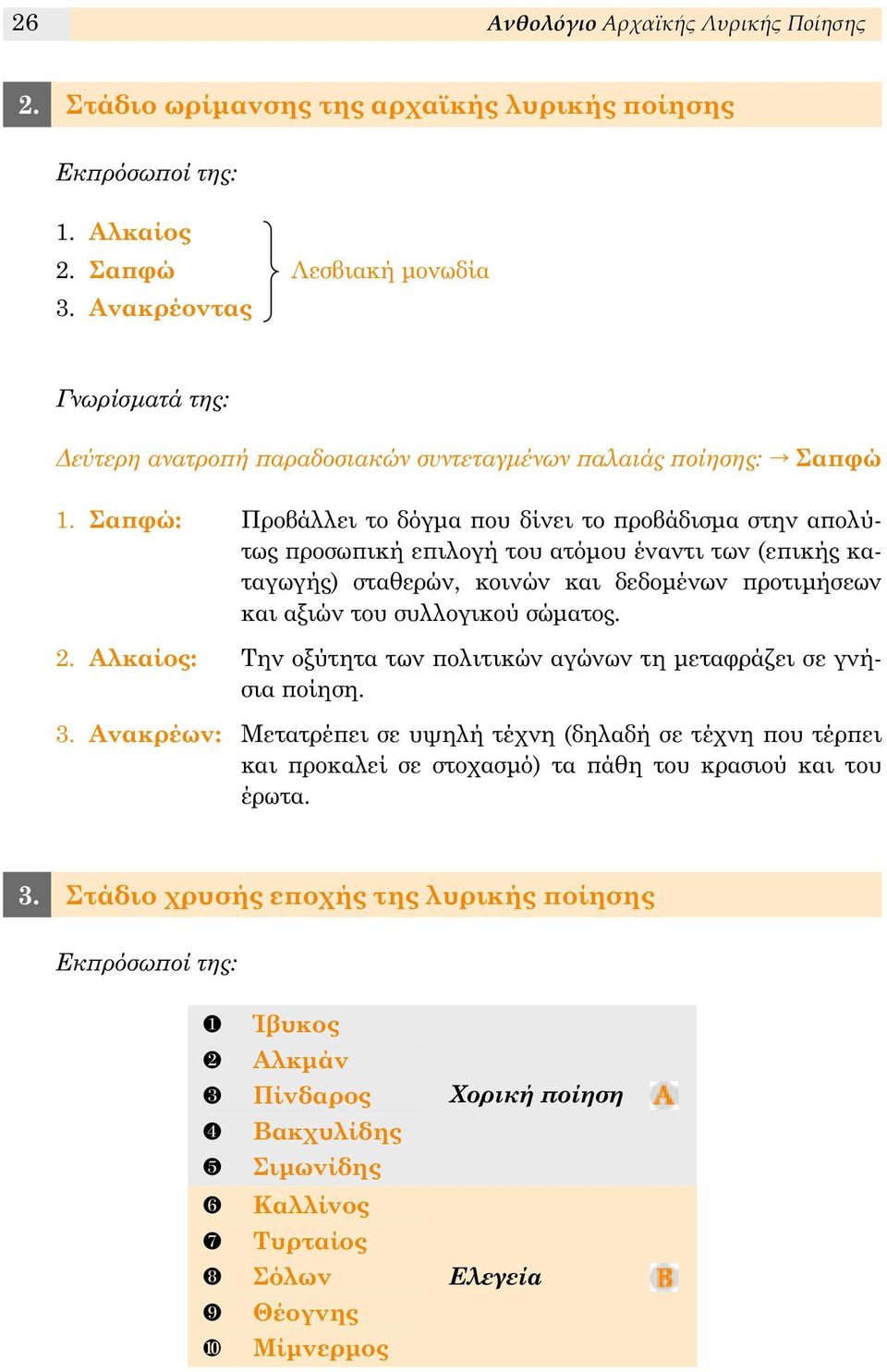 26 Ανθολόγιο Αρχαϊκής Λυρικής Ποίησης

2. Στάδιο ωρίμανσης της αρχαϊκής λυρικής ποίησης

Εκπρόσωποί της:

1. Αλκαίος
2. Σαπφώ
3. Ανακρέοντας

Λεσβιακή μονωδία

Γνωρίσματά της:

Δεύτερη ανατροπή παραδοσιακών συντεταγμένων παλαιάς ποίησης: → Σαπφώ

1. Σαπφώ: Προβάλλει το δόγμα που δίνει το προβάδισμα στην απολύτως προσωπική επιλογή του ατόμου έναντι των (επικής καταγωγής) σταθερών, κοινών και δεδομένων προτιμήσεων και αξιών του συλλογικού σώματος.

2. Αλκαίος: Την οξύτητα των πολιτικών αγώνων τη μεταφράζει σε γνήσια ποίηση.

3. Ανακρέων: Μετατρέπει σε υψηλή τέχνη (δηλαδή σε τέχνη που τέρπει και προκαλεί σε στοχασμό) τα πάθη του κρασιού και του έρωτα.

3. Στάδιο χρυσής εποχής της λυρικής ποίησης

Εκπρόσωποί της:

❶ Ίβυκος
❷ Αλκμάν
❸ Πίνδαρος
❹ Βακχυλίδης
❺ Σιμωνίδης

Χορική ποίηση A

❻ Καλλίνος
❼ Τυρταίος
❽ Σόλων
❾ Θέογνης
❿ Μίμνερμος

Ελεγεία B